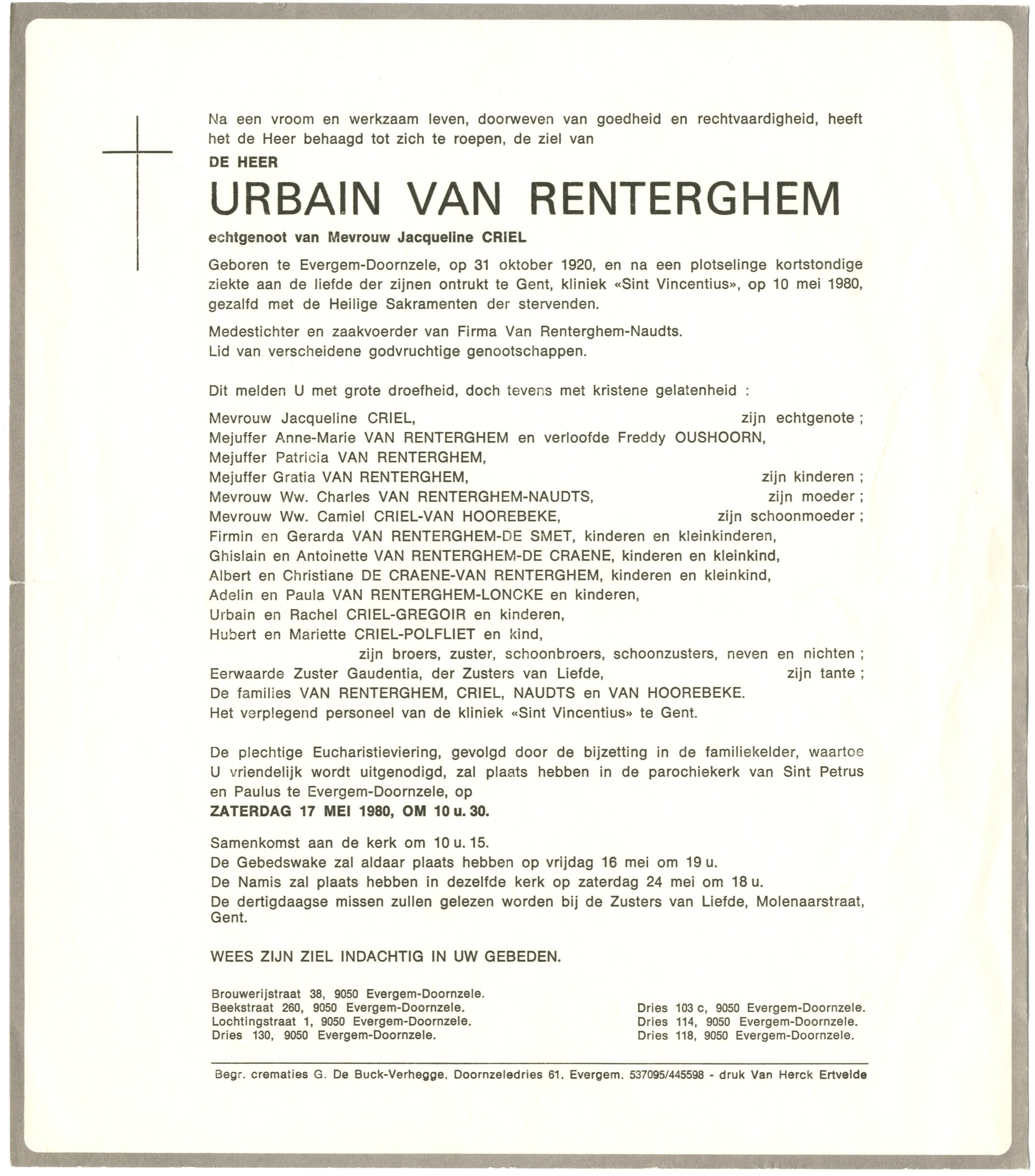 Na een vroom en werkzaam leven, doorweven van goedheid en rechtvaardigheid, heeft het de Heer behaagd tot zich te roepen, de ziel van

DE HEER

URBAIN VAN RENTERGHEM

echtgenoot van Mevrouw Jacqueline CRIEL

Geboren te Evergem-Doornzele, op 31 oktober 1920, en na een plotselinge kortstondige ziekte aan de liefde der zijnen ontrukt te Gent, kliniek «Sint Vincentius», op 10 mei 1980, gezalfd met de Heilige Sakramenten der stervenden.

Medestichter en zaakvoerder van Firma Van Renterghem-Naudts.
Lid van verscheidene godvruchtige genootschappen.

Dit melden U met grote droefheid, doch tevens met kristene gelatenheid :

Mevrouw Jacqueline CRIEL, zijn echtgenote ;
Mejuffer Anne-Marie VAN RENTERGHEM en verloofde Freddy OUSHOORN,
Mejuffer Patricia VAN RENTERGHEM,
Mejuffer Gratia VAN RENTERGHEM, zijn kinderen ;
Mevrouw Ww. Charles VAN RENTERGHEM-NAUDTS, zijn moeder ;
Mevrouw Ww. Camiel CRIEL-VAN HOOREBEKE, zijn schoonmoeder ;
Firmin en Gerarda VAN RENTERGHEM-DE SMET, kinderen en kleinkinderen,
Ghislain en Antoinette VAN RENTERGHEM-DE CRAENE, kinderen en kleinkind,
Albert en Christiane DE CRAENE-VAN RENTERGHEM, kinderen en kleinkind,
Adelin en Paula VAN RENTERGHEM-LONCKE en kinderen,
Urbain en Rachel CRIEL-GREGOIR en kinderen,
Hubert en Mariette CRIEL-POLFLIET en kind,
zijn broers, zuster, schoonbroers, schoonzusters, neven en nichten ;
Eerwaarde Zuster Gaudentia, der Zusters van Liefde, zijn tante ;
De families VAN RENTERGHEM, CRIEL, NAUDTS en VAN HOOREBEKE.
Het verplegend personeel van de kliniek «Sint Vincentius» te Gent.

De plechtige Eucharistieviering, gevolgd door de bijzetting in de familiekelder, waartoe U vriendelijk wordt uitgenodigd, zal plaats hebben in de parochiekerk van Sint Petrus en Paulus te Evergem-Doornzele, op

ZATERDAG 17 MEI 1980, OM 10 u. 30.

Samenkomst aan de kerk om 10 u. 15.
De Gebedswake zal aldaar plaats hebben op vrijdag 16 mei om 19 u.
De Namis zal plaats hebben in dezelfde kerk op zaterdag 24 mei om 18 u.
De dertigdaagse missen zullen gelezen worden bij de Zusters van Liefde, Molenaarstraat, Gent.

WEES ZIJN ZIEL INDACHTIG IN UW GEBEDEN.

Brouwerijstraat 38, 9050 Evergem-Doornzele.
Beekstraat 260, 9050 Evergem-Doornzele.
Lochtingstraat 1, 9050 Evergem-Doornzele.
Dries 130, 9050 Evergem-Doornzele.

Dries 103 c, 9050 Evergem-Doornzele.
Dries 114, 9050 Evergem-Doornzele.
Dries 118, 9050 Evergem-Doornzele.

Begr. crematies G. De Buck-Verhegge, Doornzeledries 61, Evergem. 537095/445598 - druk Van Herck Ertvelde